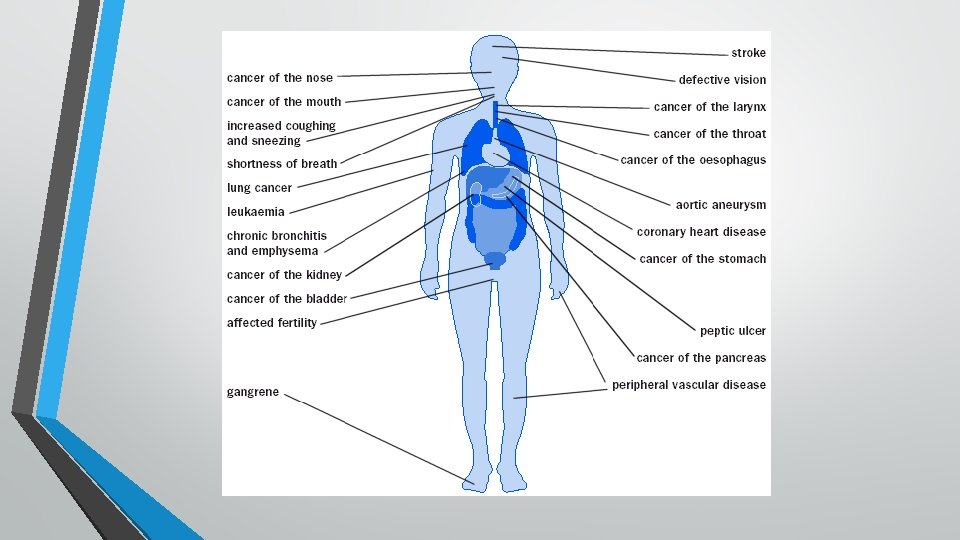 cancer of the nose

cancer of the mouth

increased coughing
and sneezing

shortness of breath

lung cancer

leukaemia

chronic bronchitis
and emphysema

cancer of the kidney

cancer of the bladder

affected fertility

gangrene

stroke

defective vision

cancer of the larynx

cancer of the throat

cancer of the oesophagus

aortic aneurysm

coronary heart disease

cancer of the stomach

peptic ulcer

cancer of the pancreas

peripheral vascular disease